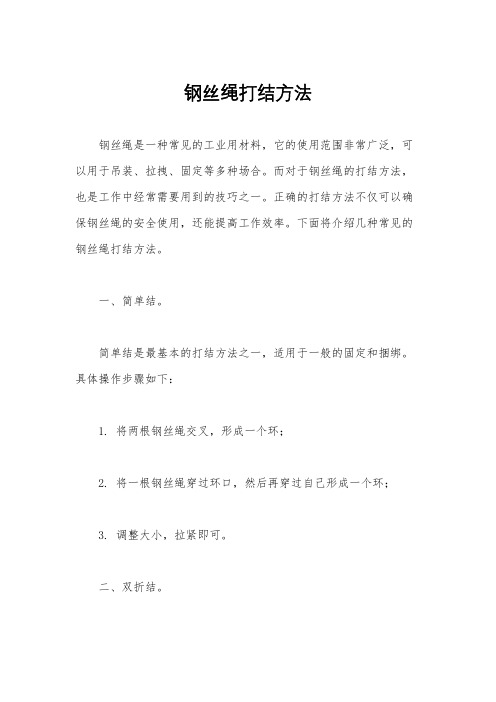 钢丝绳打结方法

钢丝绳是一种常见的工业用材料，它的使用范围非常广泛，可以用于吊装、拉拽、固定等多种场合。而对于钢丝绳的打结方法，也是工作中经常需要用到的技巧之一。正确的打结方法不仅可以确保钢丝绳的安全使用，还能提高工作效率。下面将介绍几种常见的钢丝绳打结方法。

一、简单结。

简单结是最基本的打结方法之一，适用于一般的固定和捆绑。具体操作步骤如下：

1. 将两根钢丝绳交叉，形成一个环；

2. 将一根钢丝绳穿过环口，然后再穿过自己形成一个环；

3. 调整大小，拉紧即可。

二、双折结。